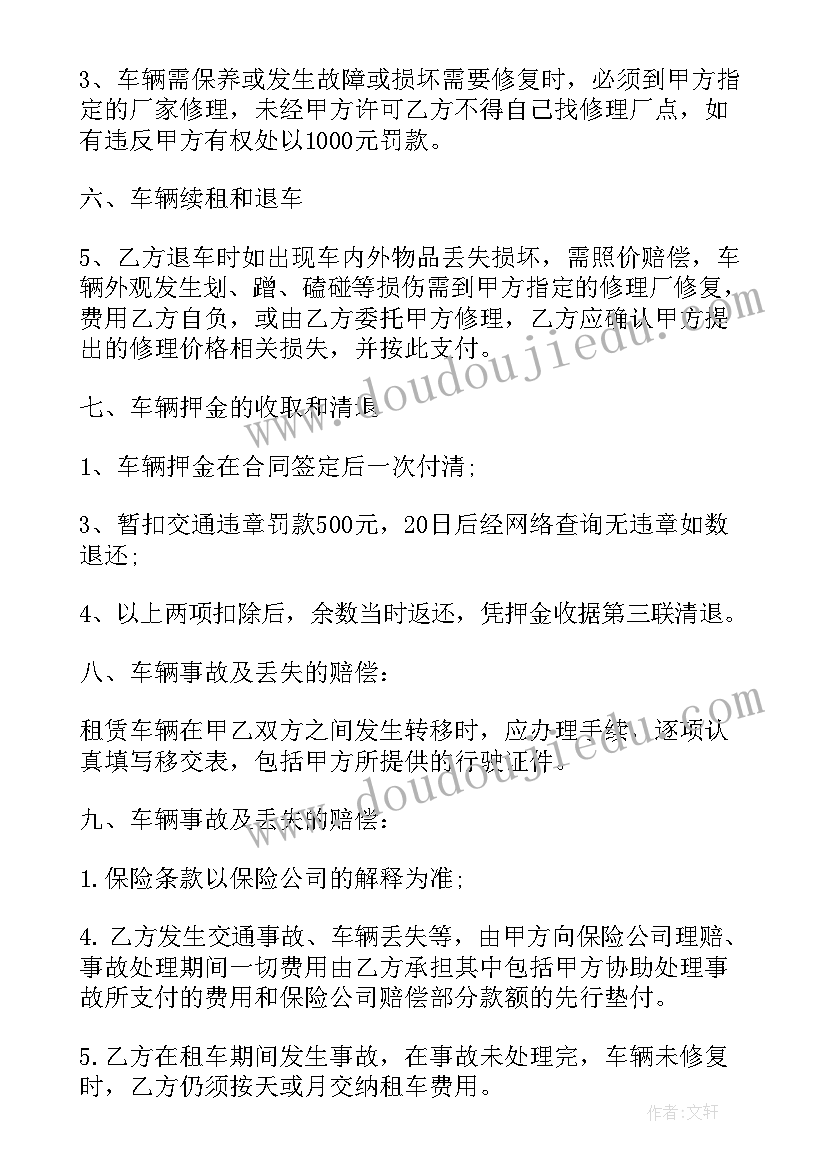 3、车辆需保养或发生故障或损坏需要修复时，必须到甲方指定的厂家修理，未经甲方许可乙方不得自己找修理厂点，如有违反甲方有权处以1000元罚款。

六、车辆续租和退车

5、乙方退车时如出现车内外物品丢失损坏，需照价赔偿，车辆外观发生划、蹭、磕碰等损伤需到甲方指定的修理厂修复，费用乙方自负，或由乙方委托甲方修理，乙方应确认甲方提出的修理价格相关损失，并按此支付。

七、车辆押金的收取和清退

1、车辆押金在合同签定后一次付清;

3、暂扣交通违章罚款500元，20日后经网络查询无违章如数退还;

4、以上两项扣除后，余数当时返还，凭押金收据第三联清退。

八、车辆事故及丢失的赔偿：

租赁车辆在甲乙双方之间发生转移时，应办理手续、逐项认真填写移交表，包括甲方所提供的行驶证件。

九、车辆事故及丢失的赔偿：

1.保险条款以保险公司的解释为准;

4.乙方发生交通事故、车辆丢失等，由甲方向保险公司理赔、事故处理期间一切费用由乙方承担其中包括甲方协助处理事故所支付的费用和保险公司赔偿部分款额的先行垫付。

5.乙方在租车期间发生事故，在事故未处理完，车辆未修复时，乙方仍须按天或月交纳租车费用。

www.doudoujiedu.com

www.doudoujiedu.com

作者:文轩